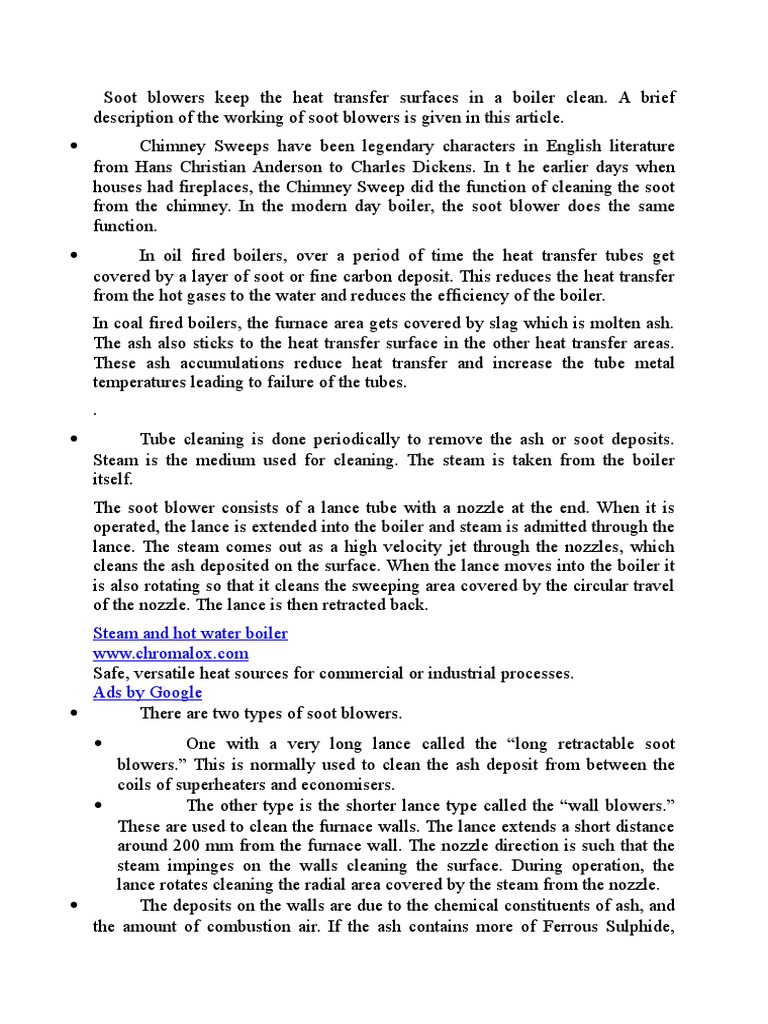 Soot blowers keep the heat transfer surfaces in a boiler clean. A brief description of the working of soot blowers is given in this article.

• Chimney Sweeps have been legendary characters in English literature from Hans Christian Anderson to Charles Dickens. In t he earlier days when houses had fireplaces, the Chimney Sweep did the function of cleaning the soot from the chimney. In the modern day boiler, the soot blower does the same function.

• In oil fired boilers, over a period of time the heat transfer tubes get covered by a layer of soot or fine carbon deposit. This reduces the heat transfer from the hot gases to the water and reduces the efficiency of the boiler.

In coal fired boilers, the furnace area gets covered by slag which is molten ash. The ash also sticks to the heat transfer surface in the other heat transfer areas. These ash accumulations reduce heat transfer and increase the tube metal temperatures leading to failure of the tubes.

.

• Tube cleaning is done periodically to remove the ash or soot deposits. Steam is the medium used for cleaning. The steam is taken from the boiler itself.

The soot blower consists of a lance tube with a nozzle at the end. When it is operated, the lance is extended into the boiler and steam is admitted through the lance. The steam comes out as a high velocity jet through the nozzles, which cleans the ash deposited on the surface. When the lance moves into the boiler it is also rotating so that it cleans the sweeping area covered by the circular travel of the nozzle. The lance is then retracted back.

Steam and hot water boiler
www.chromalox.com
Safe, versatile heat sources for commercial or industrial processes.
Ads by Google

• There are two types of soot blowers.

• One with a very long lance called the "long retractable soot blowers." This is normally used to clean the ash deposit from between the coils of superheaters and economisers.
• The other type is the shorter lance type called the "wall blowers." These are used to clean the furnace walls. The lance extends a short distance around 200 mm from the furnace wall. The nozzle direction is such that the steam impinges on the walls cleaning the surface. During operation, the lance rotates cleaning the radial area covered by the steam from the nozzle.

• The deposits on the walls are due to the chemical constituents of ash, and the amount of combustion air. If the ash contains more of Ferrous Sulphide,